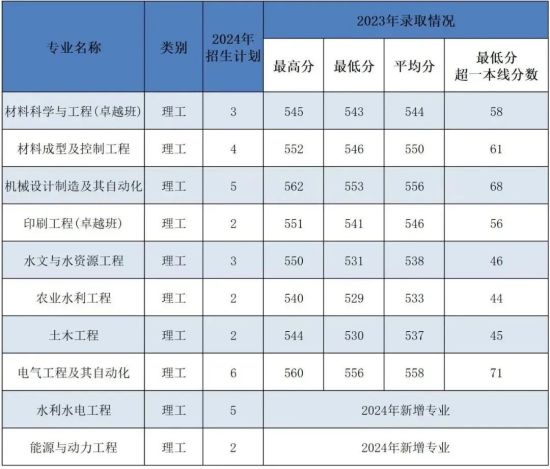 | 专业名称 | 类别 | 2024年招生计划 | 2023年录取情况 | | | |
|---|---|---|---|---|---|---|
| | | | 最高分 | 最低分 | 平均分 | 最低分超一本线分数 |
| 材料科学与工程(卓越班) | 理工 | 3 | 545 | 543 | 544 | 58 |
| 材料成型及控制工程 | 理工 | 4 | 552 | 546 | 550 | 61 |
| 机械设计制造及其自动化 | 理工 | 5 | 562 | 553 | 556 | 68 |
| 印刷工程(卓越班) | 理工 | 2 | 551 | 541 | 546 | 56 |
| 水文与水资源工程 | 理工 | 3 | 550 | 531 | 538 | 46 |
| 农业水利工程 | 理工 | 2 | 540 | 529 | 533 | 44 |
| 土木工程 | 理工 | 2 | 544 | 530 | 537 | 45 |
| 电气工程及其自动化 | 理工 | 6 | 560 | 556 | 558 | 71 |
| 水利水电工程 | 理工 | 5 | 2024年新增专业 | | | |
| 能源与动力工程 | 理工 | 2 | 2024年新增专业 | | | |